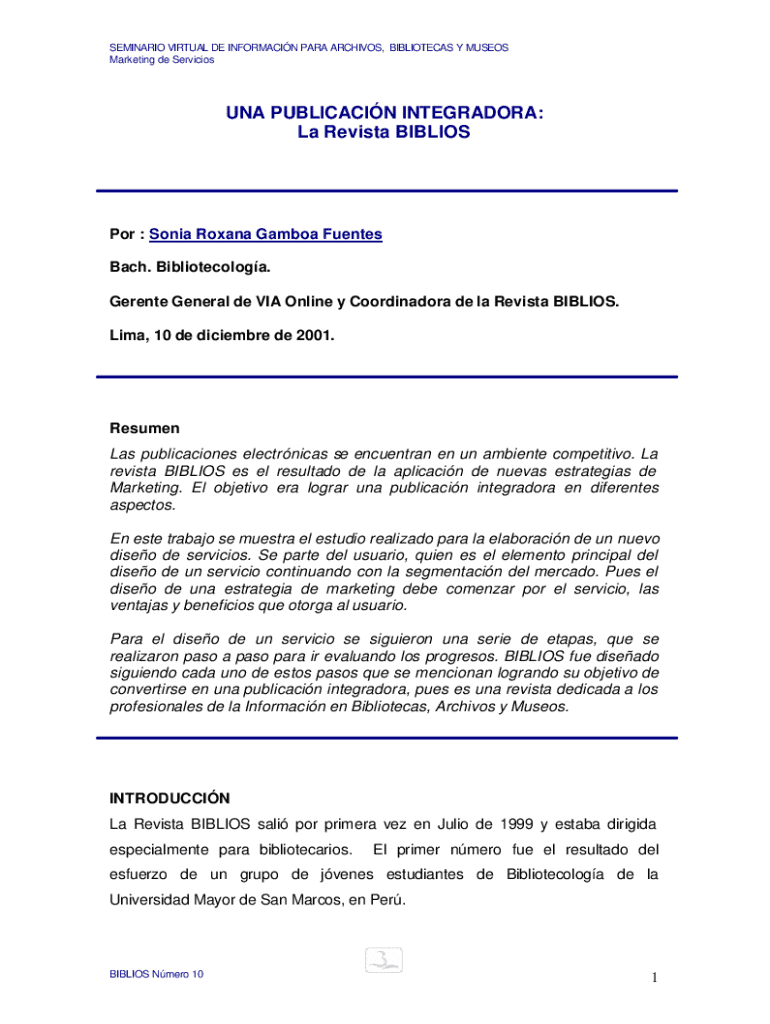 SEMINARIO VIRTUAL DE INFORMACIÓN PARA ARCHIVOS, BIBLIOTECAS Y MUSEOS
Marketing de Servicios

UNA PUBLICACIÓN INTEGRADORA:
La Revista BIBLIOS

Por : Sonia Roxana Gamboa Fuentes

Bach. Bibliotecología.

Gerente General de VIA Online y Coordinadora de la Revista BIBLIOS.

Lima, 10 de diciembre de 2001.

Resumen

Las publicaciones electrónicas se encuentran en un ambiente competitivo. La revista BIBLIOS es el resultado de la aplicación de nuevas estrategias de Marketing. El objetivo era lograr una publicación integradora en diferentes aspectos.

En este trabajo se muestra el estudio realizado para la elaboración de un nuevo diseño de servicios. Se parte del usuario, quien es el elemento principal del diseño de un servicio continuando con la segmentación del mercado. Pues el diseño de una estrategia de marketing debe comenzar por el servicio, las ventajas y beneficios que otorga al usuario.

Para el diseño de un servicio se siguieron una serie de etapas, que se realizaron paso a paso para ir evaluando los progresos. BIBLIOS fue diseñado siguiendo cada uno de estos pasos que se mencionan logrando su objetivo de convertirse en una publicación integradora, pues es una revista dedicada a los profesionales de la Información en Bibliotecas, Archivos y Museos.

INTRODUCCIÓN

La Revista BIBLIOS salió por primera vez en Julio de 1999 y estaba dirigida especialmente para bibliotecarios. El primer número fue el resultado del esfuerzo de un grupo de jóvenes estudiantes de Bibliotecología de la Universidad Mayor de San Marcos, en Perú.

BIBLIOS Número 10

1